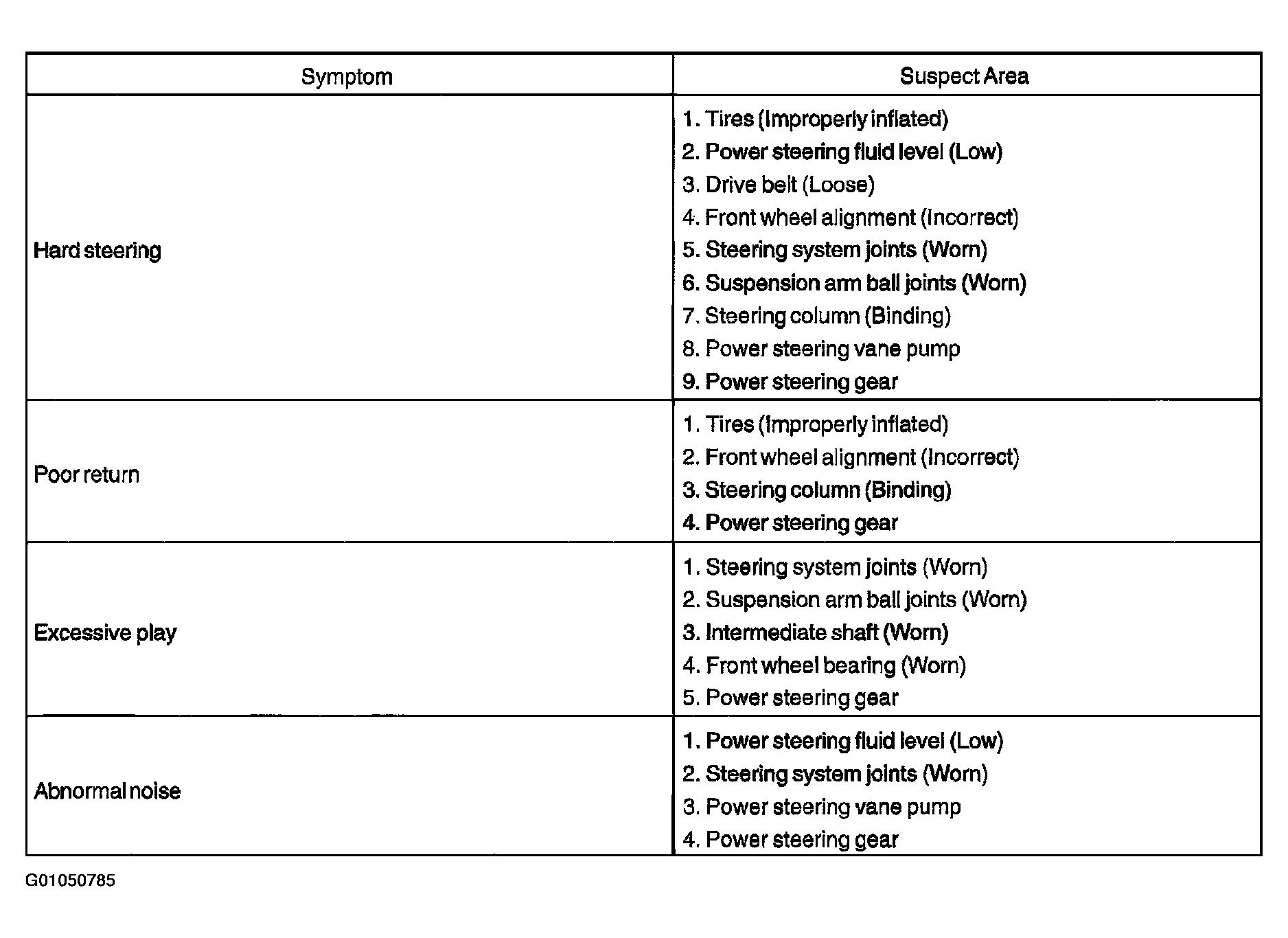 | Symptom | Suspect Area |
|---|---|
| Hard steering | 1. Tires (Improperly inflated)<br>2. Power steering fluid level (Low)<br>3. Drive belt (Loose)<br>4. Front wheel alignment (Incorrect)<br>5. Steering system joints (Worn)<br>6. Suspension arm ball joints (Worn)<br>7. Steering column (Binding)<br>8. Power steering vane pump<br>9. Power steering gear |
| Poor return | 1. Tires (Improperly inflated)<br>2. Front wheel alignment (Incorrect)<br>3. Steering column (Binding)<br>4. Power steering gear |
| Excessive play | 1. Steering system joints (Worn)<br>2. Suspension arm ball joints (Worn)<br>3. Intermediate shaft (Worn)<br>4. Front wheel bearing (Worn)<br>5. Power steering gear |
| Abnormal noise | 1. Power steering fluid level (Low)<br>2. Steering system joints (Worn)<br>3. Power steering vane pump<br>4. Power steering gear |

G01050785